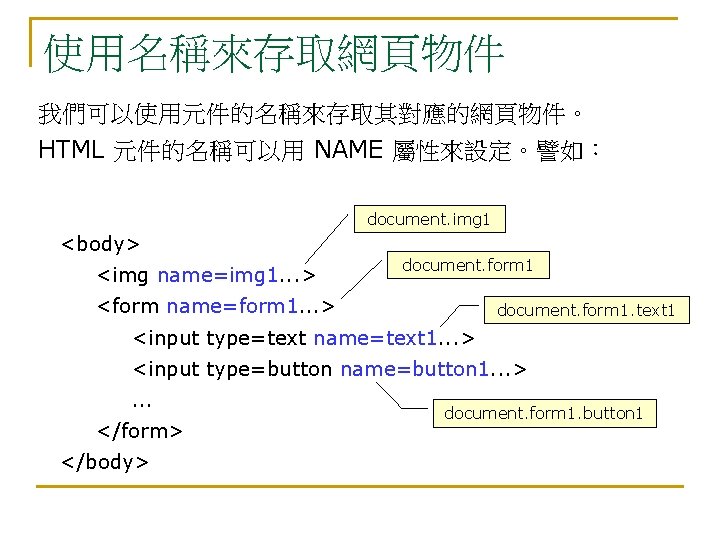 使用名稱來存取網頁物件

我們可以使用元件的名稱來存取其對應的網頁物件。HTML 元件的名稱可以用 NAME 屬性來設定。譬如：

document.img1

document.form1

document.form1.text1

document.form1.button1

<body>
<img name=img1...>
<form name=form1...>
<input type=text name=text1...>
<input type=button name=button1...>
...
</form>
</body>